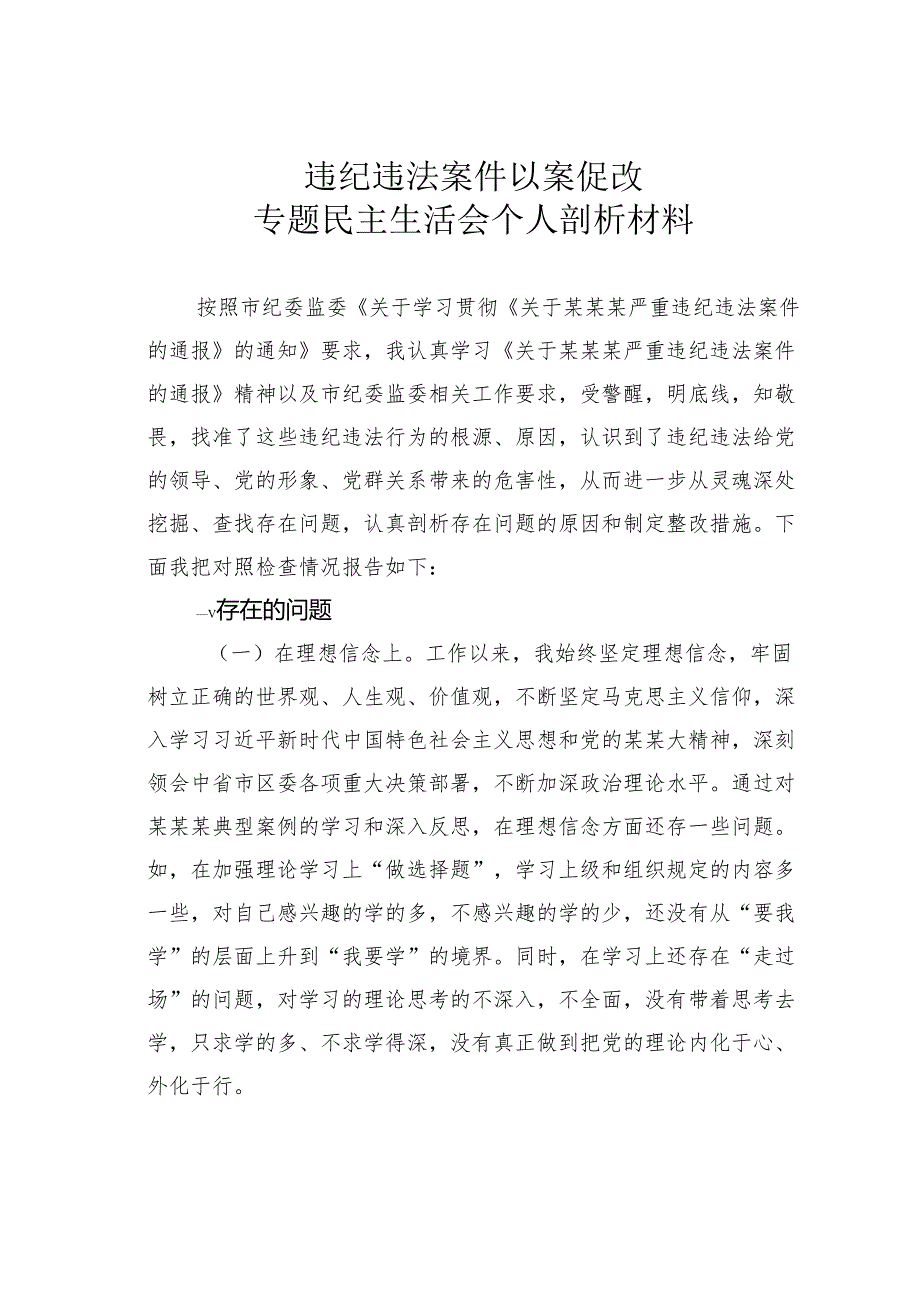 违纪违法案件以案促改
专题民主生活会个人剖析材料

按照市纪委监委《关于学习贯彻《关于某某某严重违纪违法案件的通报》的通知》要求，我认真学习《关于某某某严重违纪违法案件的通报》精神以及市纪委监委相关工作要求，受警醒，明底线，知敬畏，找准了这些违纪违法行为的根源、原因，认识到了违纪违法给党的领导、党的形象、党群关系带来的危害性，从而进一步从灵魂深处挖掘、查找存在问题，认真剖析存在问题的原因和制定整改措施。下面我把对照检查情况报告如下：

—v存在的问题

（一）在理想信念上。工作以来，我始终坚定理想信念，牢固树立正确的世界观、人生观、价值观，不断坚定马克思主义信仰，深入学习习近平新时代中国特色社会主义思想和党的某某大精神，深刻领会中省市区委各项重大决策部署，不断加深政治理论水平。通过对某某某典型案例的学习和深入反思，在理想信念方面还存一些问题。如，在加强理论学习上“做选择题”，学习上级和组织规定的内容多一些，对自己感兴趣的学的多，不感兴趣的学的少，还没有从“要我学”的层面上升到“我要学”的境界。同时，在学习上还存在“走过场”的问题，对学习的理论思考的不深入，不全面，没有带着思考去学，只求学的多、不求学得深，没有真正做到把党的理论内化于心、外化于行。